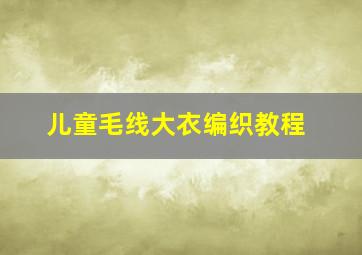 儿童毛线大衣编织教程